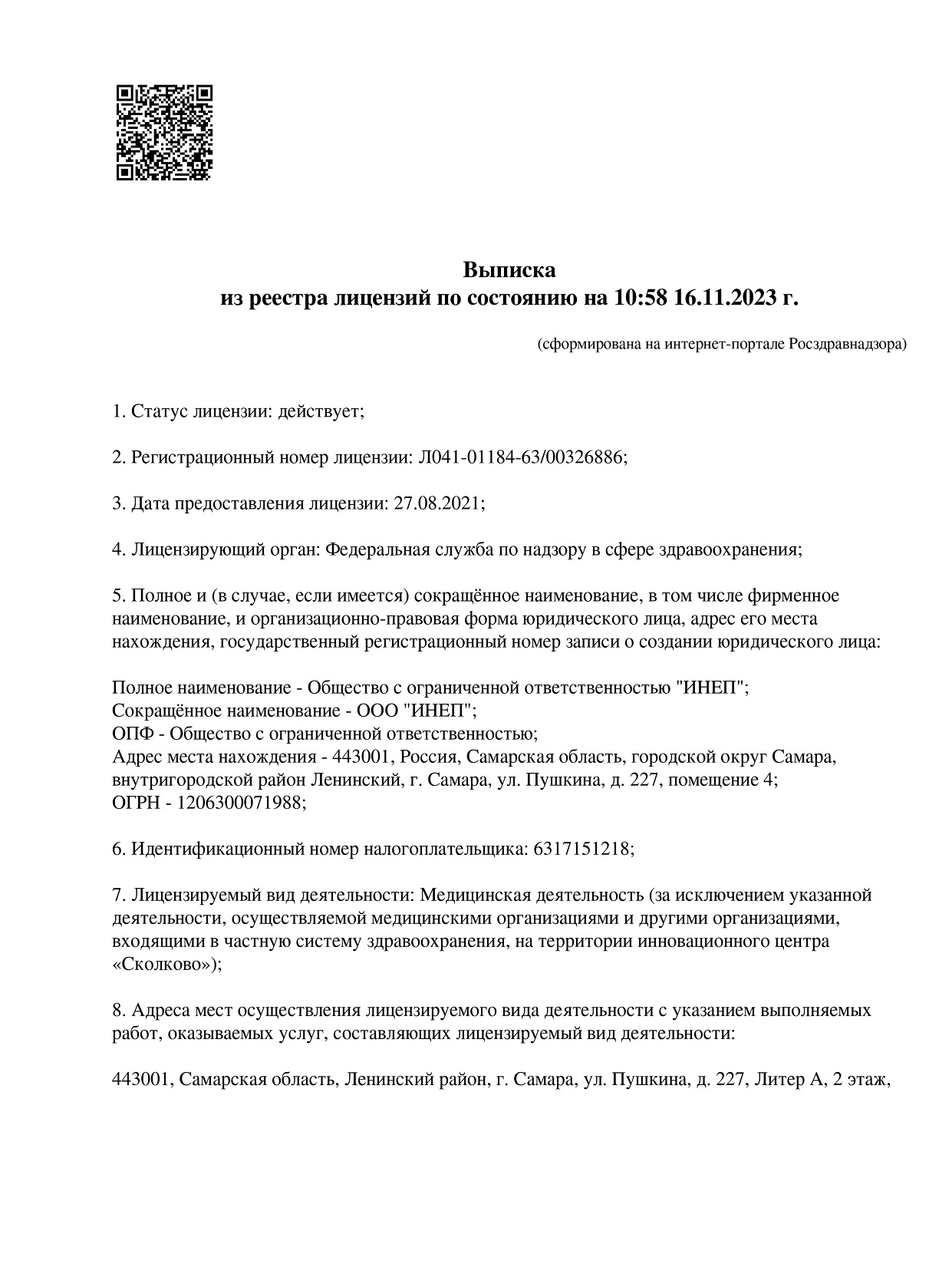 Выписка
из реестра лицензий по состоянию на 10:58 16.11.2023 г.

(сформирована на интернет-портале Росздравнадзора)

1. Статус лицензии: действует;

2. Регистрационный номер лицензии: Л041-01184-63/00326886;

3. Дата предоставления лицензии: 27.08.2021;

4. Лицензирующий орган: Федеральная служба по надзору в сфере здравоохранения;

5. Полное и (в случае, если имеется) сокращённое наименование, в том числе фирменное наименование, и организационно-правовая форма юридического лица, адрес его места нахождения, государственный регистрационный номер записи о создании юридического лица:

Полное наименование - Общество с ограниченной ответственностью "ИНЕП";
Сокращённое наименование - ООО "ИНЕП";
ОПФ - Общество с ограниченной ответственностью;
Адрес места нахождения - 443001, Россия, Самарская область, городской округ Самара, внутригородской район Ленинский, г. Самара, ул. Пушкина, д. 227, помещение 4;
ОГРН - 1206300071988;

6. Идентификационный номер налогоплательщика: 6317151218;

7. Лицензируемый вид деятельности: Медицинская деятельность (за исключением указанной деятельности, осуществляемой медицинскими организациями и другими организациями, входящими в частную систему здравоохранения, на территории инновационного центра «Сколково»);

8. Адреса мест осуществления лицензируемого вида деятельности с указанием выполняемых работ, оказываемых услуг, составляющих лицензируемый вид деятельности:

443001, Самарская область, Ленинский район, г. Самара, ул. Пушкина, д. 227, Литер А, 2 этаж,